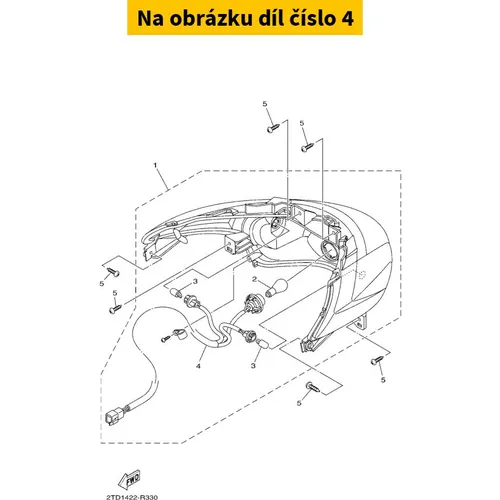 Na obrázku díl číslo 4

5
5
1
5
5
3
2
4
3
5
5
FWD
2TD1422-R330